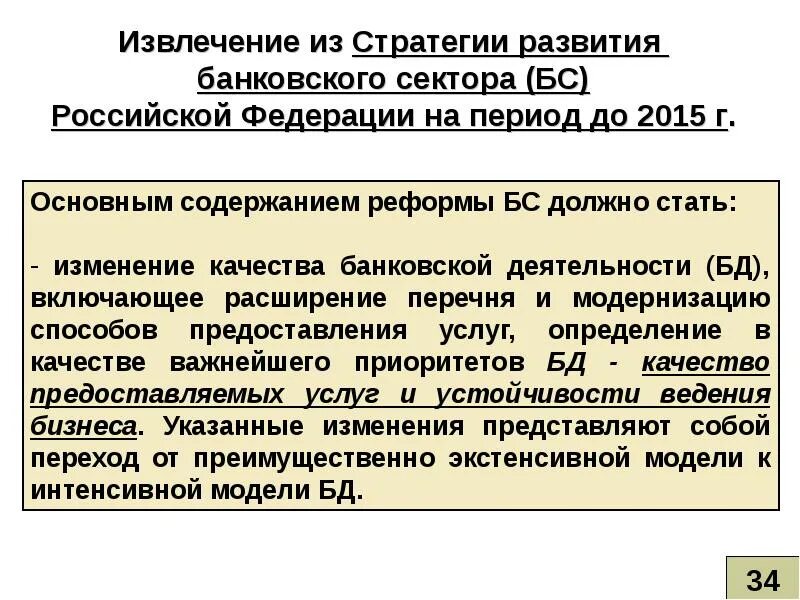 Извлечение из Стратегии развития банковского сектора (БС) Российской Федерации на период до 2015 г.

Основным содержанием реформы БС должно стать:

- изменение качества банковской деятельности (БД), включающее расширение перечня и модернизацию способов предоставления услуг, определение в качестве важнейшего приоритетов БД - качество предоставляемых услуг и устойчивости ведения бизнеса. Указанные изменения представляют собой переход от преимущественно экстенсивной модели к интенсивной модели БД.

34